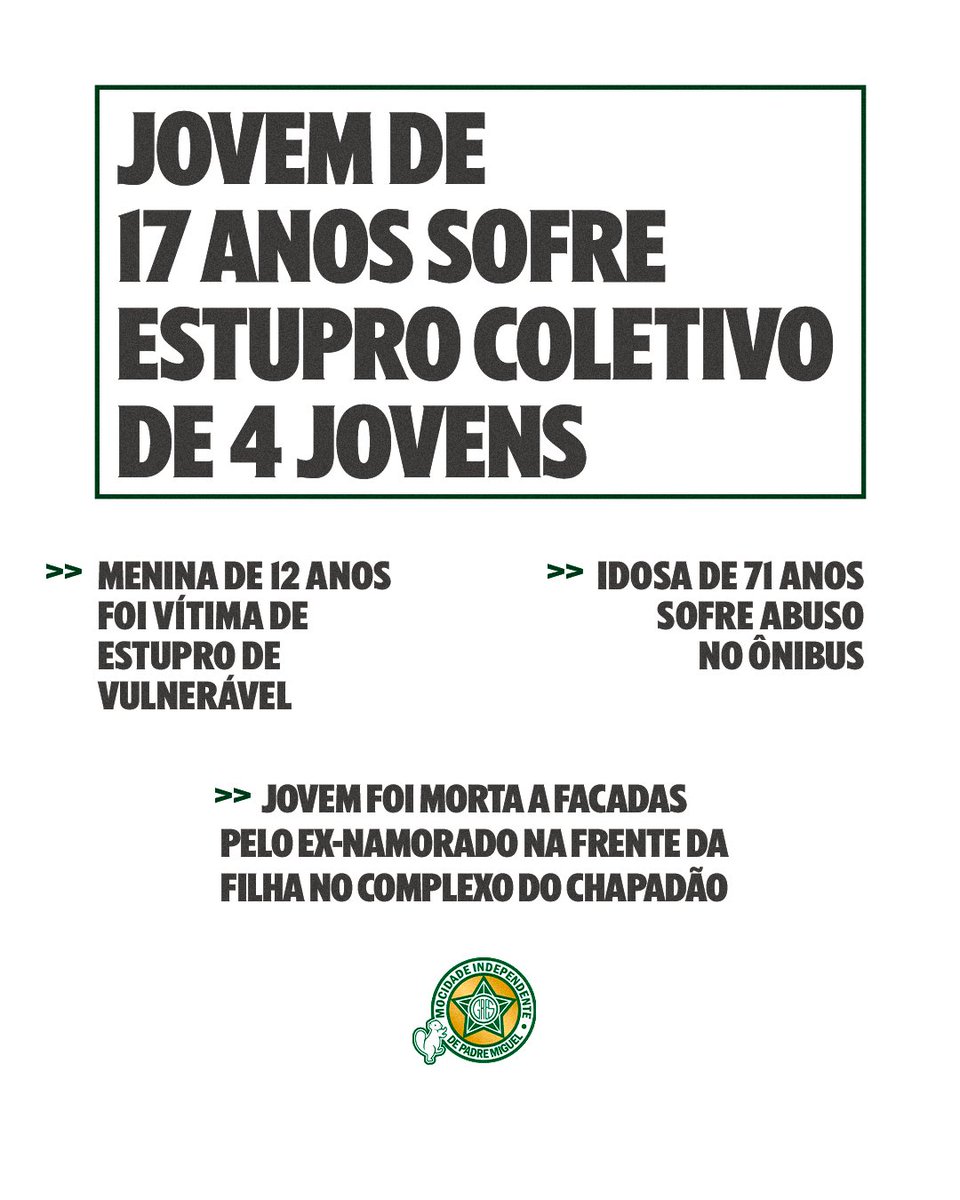 JOVEM DE 17 ANOS SOFRE ESTUPRO COLETIVO DE 4 JOVENS

>> MENINA DE 12 ANOS FOI VÍTIMA DE ESTUPRO DE VULNERÁVEL

>> IDOSA DE 71 ANOS SOFRE ABUSO NO ÔNIBUS

>> JOVEM FOI MORTA A FACADAS PELO EX-NAMORADO NA FRENTE DA FILHA NO COMPLEXO DO CHAPADÃO

MOCIDADE INDEPENDENTE DE PADRE MIGUEL
GRES